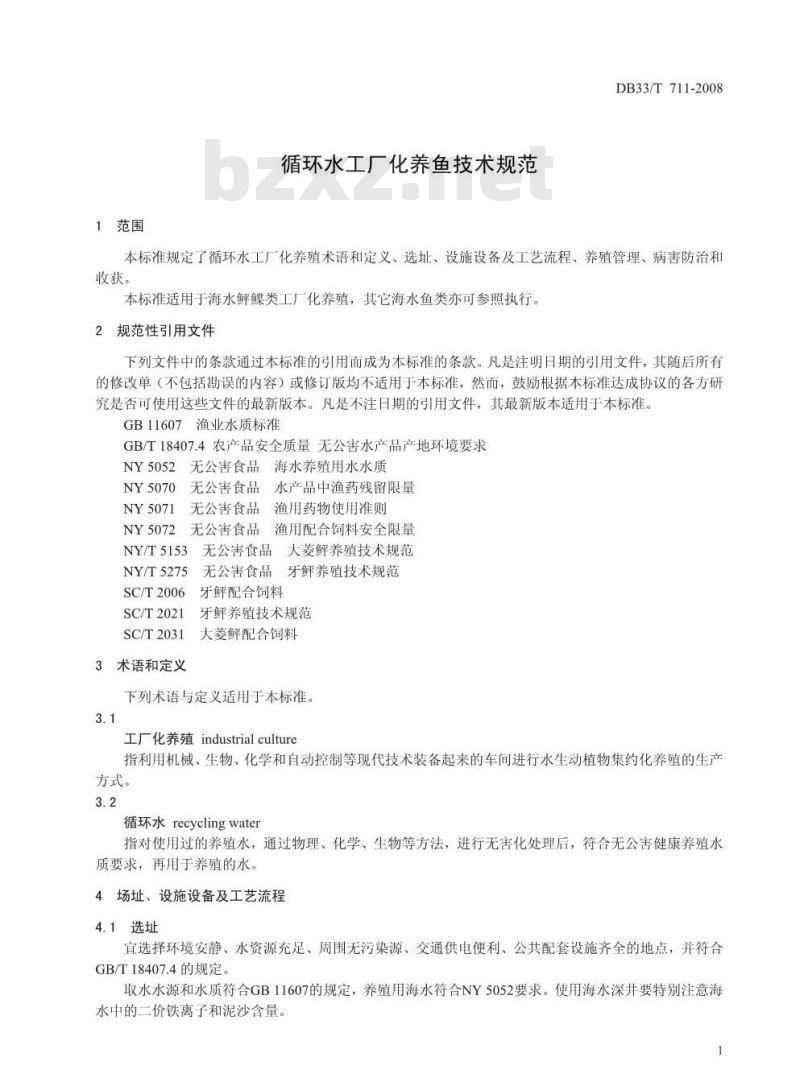 DB33/T 711-2008

循环水工厂化养鱼技术规范

bzxz.net

1 范围

本标准规定了循环水工厂化养殖术语和定义、选址、设施设备及工艺流程、养殖管理、病害防治和收获。

本标准适用于海水鲆鲽类工厂化养殖，其它海水鱼类亦可参照执行。

2 规范性引用文件

下列文件中的条款通过本标准的引用而成为本标准的条款。凡是注明日期的引用文件，其随后所有的修改单（不包括勘误的内容）或修订版均不适用于本标准，然而，鼓励根据本标准达成协议的各方研究是否可使用这些文件的最新版本。凡是不注日期的引用文件，其最新版本适用于本标准。

GB 11607 渔业水质标准
GB/T 18407.4 农产品安全质量 无公害水产品产地环境要求
NY 5052 无公害食品 海水养殖用水水质
NY 5070 无公害食品 水产品中渔药残留限量
NY 5071 无公害食品 渔用药物使用准则
NY 5072 无公害食品 渔用配合饲料安全限量
NY/T 5153 无公害食品 大菱鲆养殖技术规范
NY/T 5275 无公害食品 牙鲆养殖技术规范
SC/T 2006 牙鲆配合饲料
SC/T 2021 牙鲆养殖技术规范
SC/T 2031 大菱鲆配合饲料

3 术语和定义

下列术语与定义适用于本标准。

3.1
工厂化养殖 industrial culture
指利用机械、生物、化学和自动控制等现代技术装备起来的车间进行水生动植物集约化养殖的生产方式。

3.2
循环水 recycling water
指对使用过的养殖水，通过物理、化学、生物等方法，进行无害化处理后，符合无公害健康养殖水质要求，再用于养殖的水。

4 场址、设施设备及工艺流程

4.1 选址
宜选择环境安静、水资源充足、周围无污染源、交通供电便利、公共配套设施齐全的地点，并符合GB/T 18407.4 的规定。

取水水源和水质符合GB 11607的规定，养殖用海水符合NY 5052要求。使用海水深井要特别注意海水中的二价铁离子和泥沙含量。

1